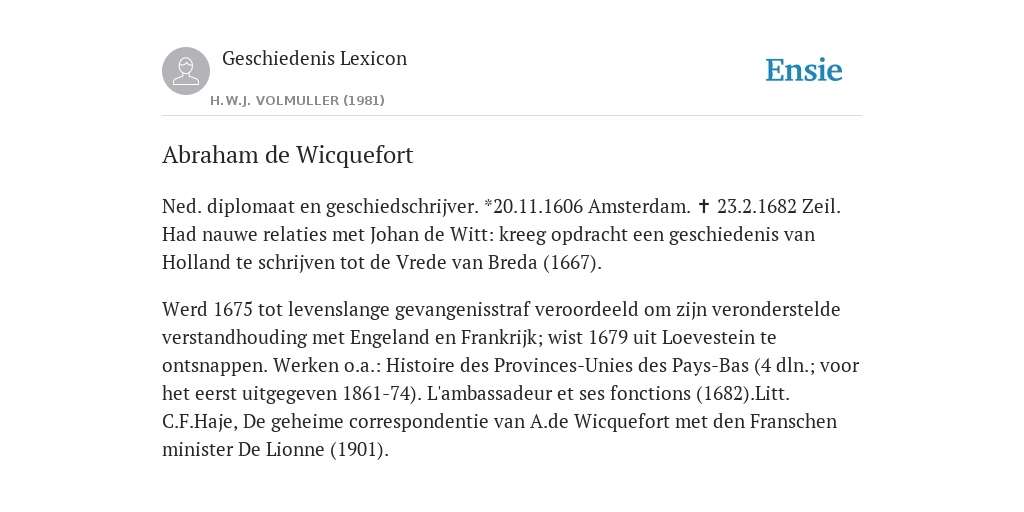 Geschiedenis Lexicon

H.W.J. VOLMULLER (1981)

Ensie

Abraham de Wicquefort

Ned. diplomaat en geschiedschrijver. *20.11.1606 Amsterdam. ✝ 23.2.1682 Zeil. Had nauwe relaties met Johan de Witt: kreeg opdracht een geschiedenis van Holland te schrijven tot de Vrede van Breda (1667).

Werd 1675 tot levenslange gevangenisstraf veroordeeld om zijn veronderstelde verstandhouding met Engeland en Frankrijk; wist 1679 uit Loevestein te ontsnappen. Werken o.a.: Histoire des Provinces-Unies des Pays-Bas (4 dln.; voor het eerst uitgegeven 1861-74). L'ambassadeur et ses fonctions (1682).Litt. C.F.Haje, De geheime correspondentie van A.de Wicquefort met den Franschen minister De Lionne (1901).